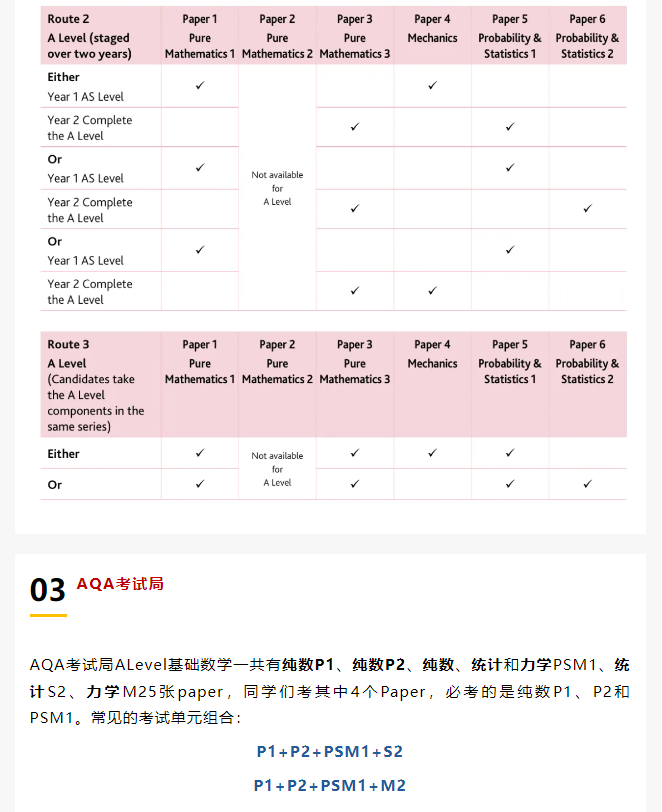 | Route 2 A Level (staged over two years) | Paper 1 Pure Mathematics 1 | Paper 2 Pure Mathematics 2 | Paper 3 Pure Mathematics 3 | Paper 4 Mechanics | Paper 5 Probability & Statistics 1 | Paper 6 Probability & Statistics 2 |
|---|---|---|---|---|---|---|
| Either Year 1 AS Level | ✓ | Not available for A Level | | ✓ | | |
| Year 2 Complete the A Level | | | ✓ | | ✓ | |
| Or Year 1 AS Level | ✓ | | | | ✓ | |
| Year 2 Complete the A Level | | | ✓ | | | ✓ |
| Or Year 1 AS Level | ✓ | | | | ✓ | |
| Year 2 Complete the A Level | | | ✓ | ✓ | | |

| Route 3 A Level (Candidates take the A Level components in the same series) | Paper 1 Pure Mathematics 1 | Paper 2 Pure Mathematics 2 | Paper 3 Pure Mathematics 3 | Paper 4 Mechanics | Paper 5 Probability & Statistics 1 | Paper 6 Probability & Statistics 2 |
|---|---|---|---|---|---|---|
| Either | ✓ | Not available for A Level | ✓ | ✓ | ✓ | |
| Or | ✓ | | ✓ | | ✓ | ✓ |

03 AQA考试局

AQA考试局ALevel基础数学一共有纯数P1、纯数P2、纯数、统计和力学PSM1、统计S2、力学M25张paper，同学们考其中4个Paper，必考的是纯数P1、P2和PSM1。常见的考试单元组合：

P1+P2+PSM1+S2

P1+P2+PSM1+M2